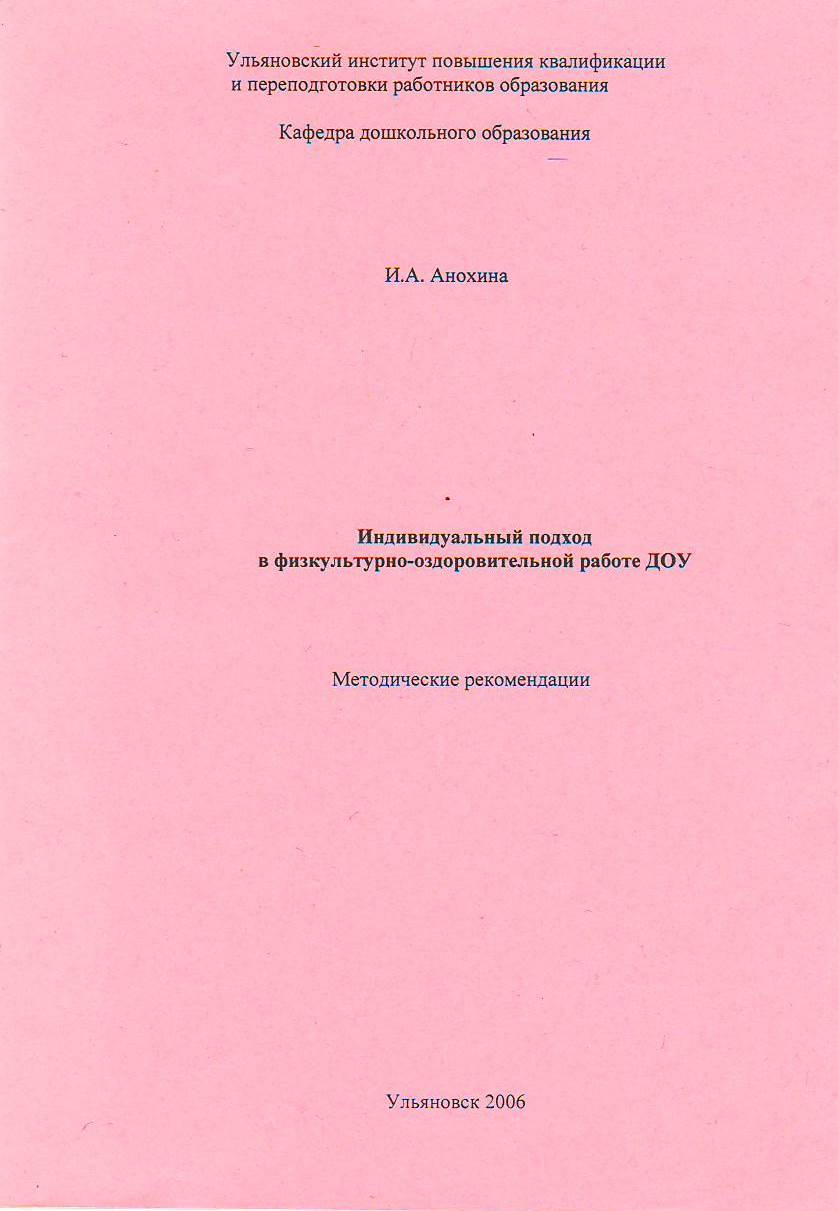 Ульяновский институт повышения квалификации
и переподготовки работников образования

Кафедра дошкольного образования

И.А. Анохина

Индивидуальный подход
в физкультурно-оздоровительной работе ДОУ

Методические рекомендации

Ульяновск 2006